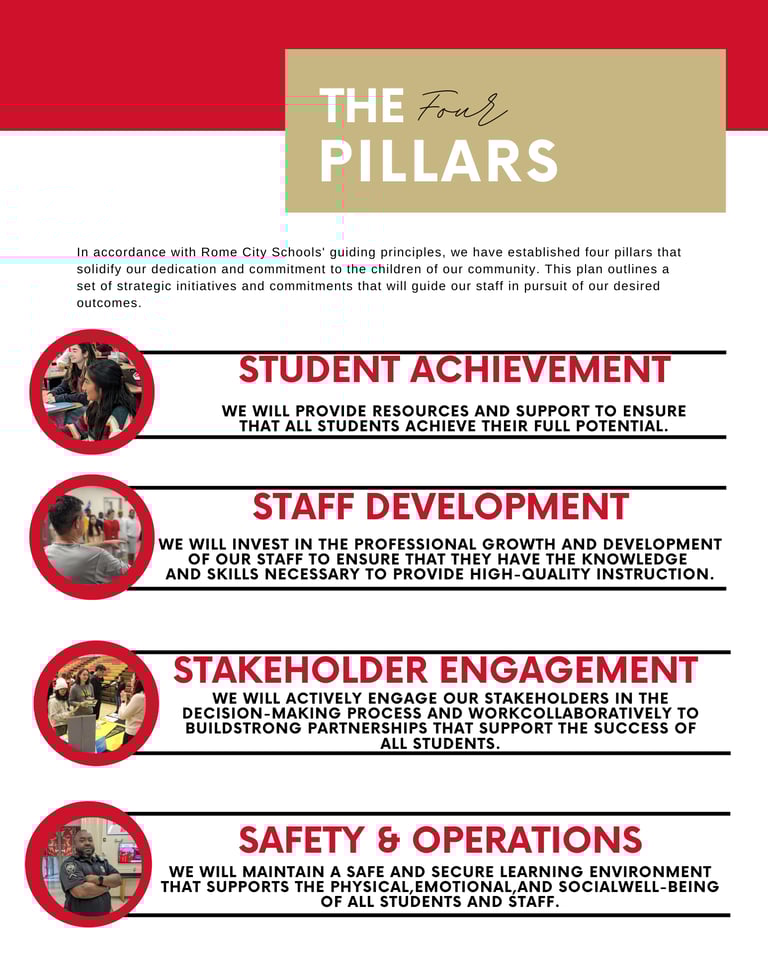 THE Four PILLARS

In accordance with Rome City Schools' guiding principles, we have established four pillars that solidify our dedication and commitment to the children of our community. This plan outlines a set of strategic initiatives and commitments that will guide our staff in pursuit of our desired outcomes.

STUDENT ACHIEVEMENT

WE WILL PROVIDE RESOURCES AND SUPPORT TO ENSURE THAT ALL STUDENTS ACHIEVE THEIR FULL POTENTIAL.

STAFF DEVELOPMENT

WE WILL INVEST IN THE PROFESSIONAL GROWTH AND DEVELOPMENT OF OUR STAFF TO ENSURE THAT THEY HAVE THE KNOWLEDGE AND SKILLS NECESSARY TO PROVIDE HIGH-QUALITY INSTRUCTION.

STAKEHOLDER ENGAGEMENT

WE WILL ACTIVELY ENGAGE OUR STAKEHOLDERS IN THE DECISION-MAKING PROCESS AND WORKCOLLABORATIVELY TO BUILDSTRONG PARTNERSHIPS THAT SUPPORT THE SUCCESS OF ALL STUDENTS.

SAFETY & OPERATIONS

WE WILL MAINTAIN A SAFE AND SECURE LEARNING ENVIRONMENT THAT SUPPORTS THE PHYSICAL,EMOTIONAL,AND SOCIALWELL-BEING OF ALL STUDENTS AND STAFF.